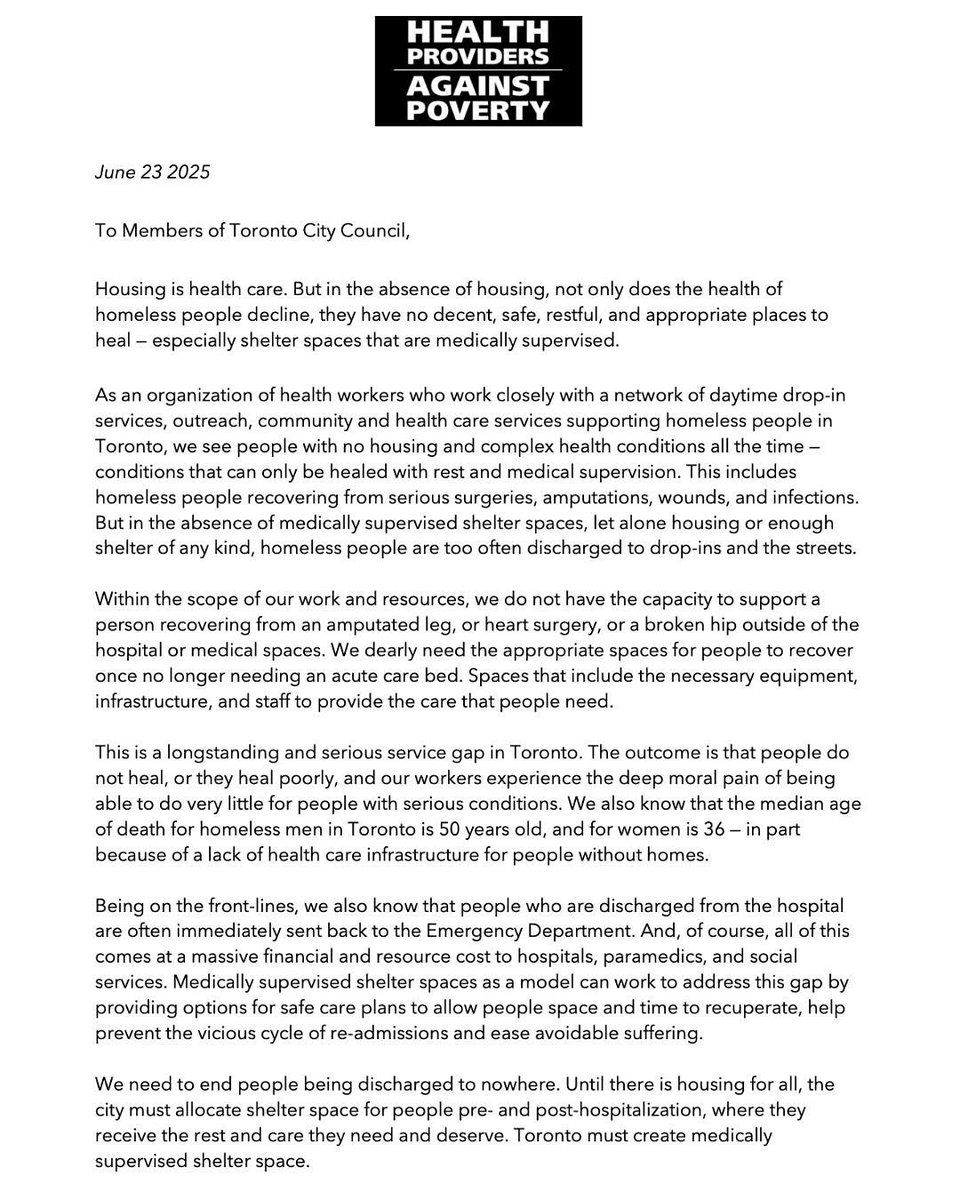 HEALTH PROVIDERS AGAINST POVERTY

June 23 2025

To Members of Toronto City Council,

Housing is health care. But in the absence of housing, not only does the health of homeless people decline, they have no decent, safe, restful, and appropriate places to heal — especially shelter spaces that are medically supervised.

As an organization of health workers who work closely with a network of daytime drop-in services, outreach, community and health care services supporting homeless people in Toronto, we see people with no housing and complex health conditions all the time — conditions that can only be healed with rest and medical supervision. This includes homeless people recovering from serious surgeries, amputations, wounds, and infections. But in the absence of medically supervised shelter spaces, let alone housing or enough shelter of any kind, homeless people are too often discharged to drop-ins and the streets.

Within the scope of our work and resources, we do not have the capacity to support a person recovering from an amputated leg, or heart surgery, or a broken hip outside of the hospital or medical spaces. We dearly need the appropriate spaces for people to recover once no longer needing an acute care bed. Spaces that include the necessary equipment, infrastructure, and staff to provide the care that people need.

This is a longstanding and serious service gap in Toronto. The outcome is that people do not heal, or they heal poorly, and our workers experience the deep moral pain of being able to do very little for people with serious conditions. We also know that the median age of death for homeless men in Toronto is 50 years old, and for women is 36 — in part because of a lack of health care infrastructure for people without homes.

Being on the front-lines, we also know that people who are discharged from the hospital are often immediately sent back to the Emergency Department. And, of course, all of this comes at a massive financial and resource cost to hospitals, paramedics, and social services. Medically supervised shelter spaces as a model can work to address this gap by providing options for safe care plans to allow people space and time to recuperate, help prevent the vicious cycle of re-admissions and ease avoidable suffering.

We need to end people being discharged to nowhere. Until there is housing for all, the city must allocate shelter space for people pre- and post-hospitalization, where they receive the rest and care they need and deserve. Toronto must create medically supervised shelter space.